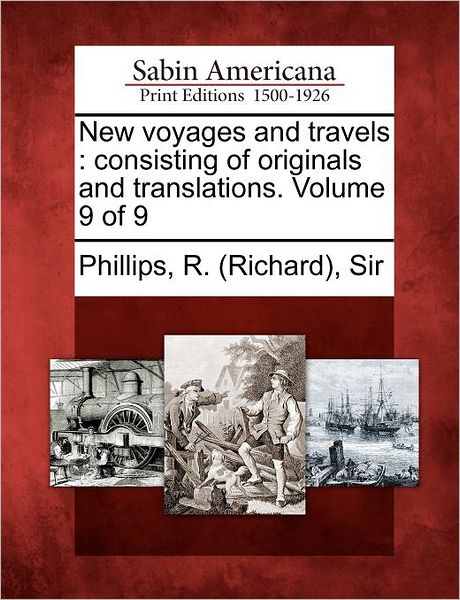 Sabin Americana
Print Editions 1500-1926

New voyages and travels : consisting of originals and translations. Volume 9 of 9

Phillips, R. (Richard), Sir